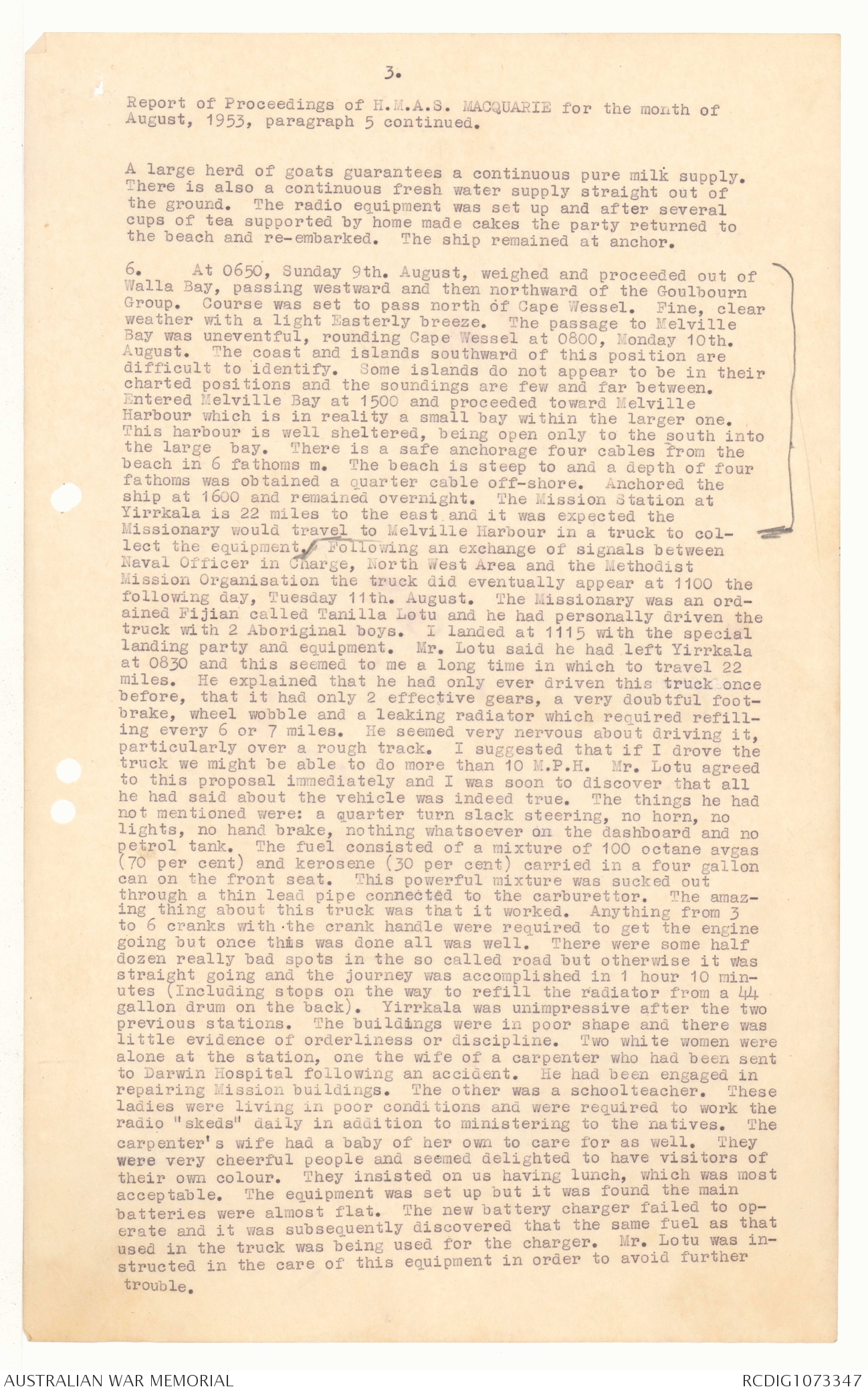 3.

Report of Proceedings of H.M.A.S. MACQUARIE for the month of August, 1953, paragraph 5 continued.

A large herd of goats guarantees a continuous pure milk supply. There is also a continuous fresh water supply straight out of the ground. The radio equipment was set up and after several cups of tea supported by home made cakes the party returned to the beach and re-embarked. The ship remained at anchor.

6. At 0650, Sunday 9th. August, weighed and proceeded out of Walla Bay, passing westward and then northward of the Goulbourn Group. Course was set to pass north of Cape Wessel. Fine, clear weather with a light Easterly breeze. The passage to Melville Bay was uneventful, rounding Cape Wessel at 0800, Monday 10th. August. The coast and islands southward of this position are difficult to identify. Some islands do not appear to be in their charted positions and the soundings are few and far between. Entered Melville Bay at 1500 and proceeded toward Melville Harbour which is in reality a small bay within the larger one. This harbour is well sheltered, being open only to the south into the large bay. There is a safe anchorage four cables from the beach in 6 fathoms m. The beach is steep to and a depth of four fathoms was obtained a quarter cable off-shore. Anchored the ship at 1600 and remained overnight. The Mission Station at Yirrkala is 22 miles to the east and it was expected the Missionary would travel to Melville Harbour in a truck to collect the equipment. Following an exchange of signals between Naval Officer in Charge, North West Area and the Methodist Mission Organisation the truck did eventually appear at 1100 the following day, Tuesday 11th. August. The Missionary was an ordained Fijian called Tanilla Lotu and he had personally driven the truck with 2 Aboriginal boys. I landed at 1115 with the special landing party and equipment. Mr. Lotu said he had left Yirrkala at 0830 and this seemed to me a long time in which to travel 22 miles. He explained that he had only ever driven this truck once before, that it had only 2 effective gears, a very doubtful footbrake, wheel wobble and a leaking radiator which required refilling every 6 or 7 miles. He seemed very nervous about driving it, particularly over a rough track. I suggested that if I drove the truck we might be able to do more than 10 M.P.H. Mr. Lotu agreed to this proposal immediately and I was soon to discover that all he had said about the vehicle was indeed true. The things he had not mentioned were: a quarter turn slack steering, no horn, no lights, no hand brake, nothing whatsoever on the dashboard and no petrol tank. The fuel consisted of a mixture of 100 octane avgas (70 per cent) and kerosene (30 per cent) carried in a four gallon can on the front seat. This powerful mixture was sucked out through a thin lead pipe connected to the carburettor. The amazing thing about this truck was that it worked. Anything from 3 to 6 cranks with the crank handle were required to get the engine going but once this was done all was well. There were some half dozen really bad spots in the so called road but otherwise it was straight going and the journey was accomplished in 1 hour 10 minutes (Including stops on the way to refill the radiator from a 44 gallon drum on the back). Yirrkala was unimpressive after the two previous stations. The buildings were in poor shape and there was little evidence of orderliness or discipline. Two white women were alone at the station, one the wife of a carpenter who had been sent to Darwin Hospital following an accident. He had been engaged in repairing Mission buildings. The other was a schoolteacher. These ladies were living in poor conditions and were required to work the radio "skeds" daily in addition to ministering to the natives. The carpenter's wife had a baby of her own to care for as well. They were very cheerful people and seemed delighted to have visitors of their own colour. They insisted on us having lunch, which was most acceptable. The equipment was set up but it was found the main batteries were almost flat. The new battery charger failed to operate and it was subsequently discovered that the same fuel as that used in the truck was being used for the charger. Mr. Lotu was instructed in the care of this equipment in order to avoid further trouble.

AUSTRALIAN WAR MEMORIAL RCDIG1073347